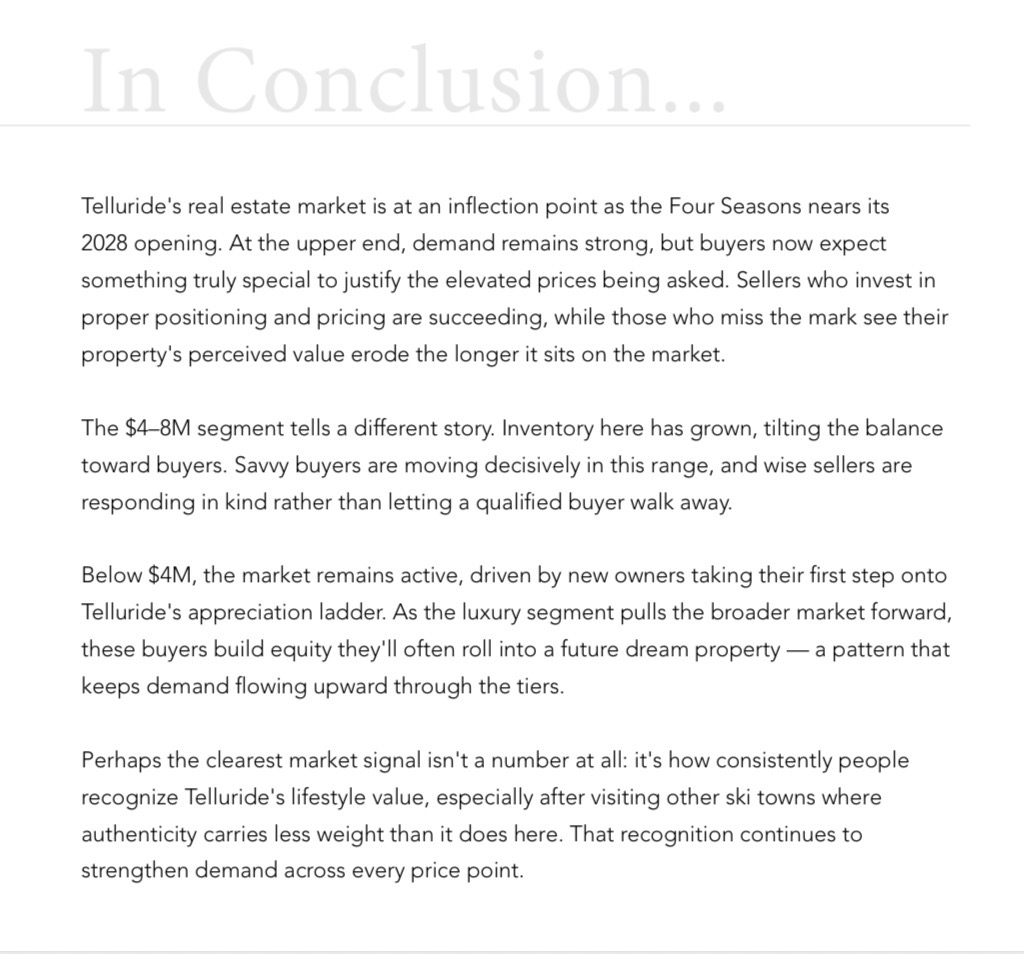 In Conclusion...

Telluride's real estate market is at an inflection point as the Four Seasons nears its 2028 opening. At the upper end, demand remains strong, but buyers now expect something truly special to justify the elevated prices being asked. Sellers who invest in proper positioning and pricing are succeeding, while those who miss the mark see their property's perceived value erode the longer it sits on the market.

The \$4–8M segment tells a different story. Inventory here has grown, tilting the balance toward buyers. Savvy buyers are moving decisively in this range, and wise sellers are responding in kind rather than letting a qualified buyer walk away.

Below \$4M, the market remains active, driven by new owners taking their first step onto Telluride's appreciation ladder. As the luxury segment pulls the broader market forward, these buyers build equity they'll often roll into a future dream property — a pattern that keeps demand flowing upward through the tiers.

Perhaps the clearest market signal isn't a number at all: it's how consistently people recognize Telluride's lifestyle value, especially after visiting other ski towns where authenticity carries less weight than it does here. That recognition continues to strengthen demand across every price point.